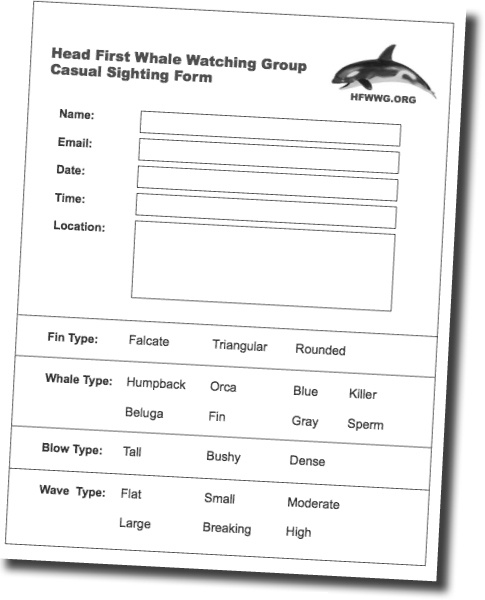 Head First Whale Watching Group
Casual Sighting Form

HFWWG.ORG

Name:

Email:

Date:

Time:

Location:

Fin Type: Falcate Triangular Rounded

Whale Type: Humpback Orca Blue Killer
Beluga Fin Gray Sperm

Blow Type: Tall Bushy Dense

Wave Type: Flat Small Moderate
Large Breaking High